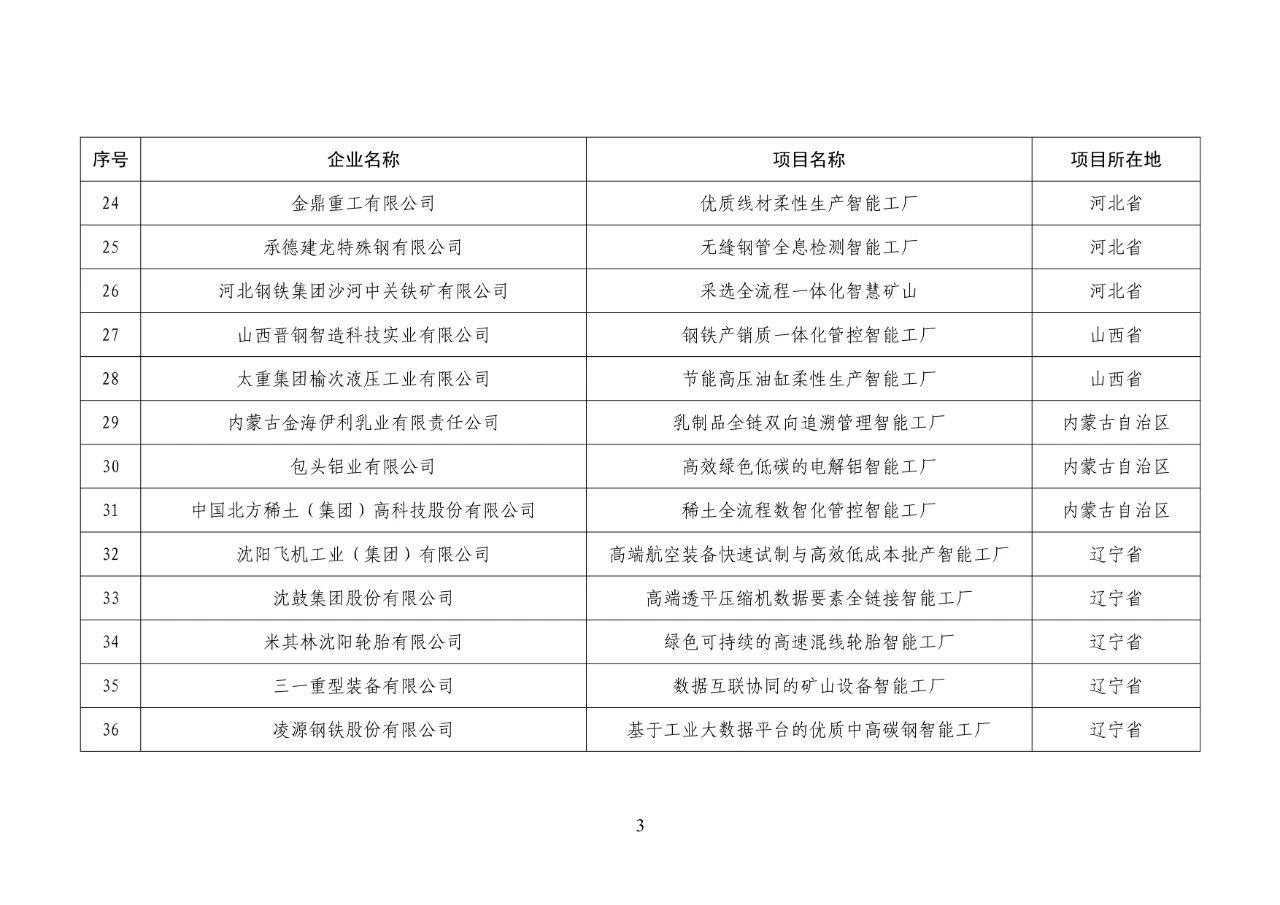 | 序号 | 企业名称 | 项目名称 | 项目所在地 |
|---|---|---|---|
| 24 | 金鼎重工有限公司 | 优质线材柔性生产智能工厂 | 河北省 |
| 25 | 承德建龙特殊钢有限公司 | 无缝钢管全息检测智能工厂 | 河北省 |
| 26 | 河北钢铁集团沙河中关铁矿有限公司 | 采选全流程一体化智慧矿山 | 河北省 |
| 27 | 山西晋钢智造科技实业有限公司 | 钢铁产销质一体化管控智能工厂 | 山西省 |
| 28 | 太重集团榆次液压工业有限公司 | 节能高压油缸柔性生产智能工厂 | 山西省 |
| 29 | 内蒙古金海伊利乳业有限责任公司 | 乳制品全链双向追溯管理智能工厂 | 内蒙古自治区 |
| 30 | 包头铝业有限公司 | 高效绿色低碳的电解铝智能工厂 | 内蒙古自治区 |
| 31 | 中国北方稀土（集团）高科技股份有限公司 | 稀土全流程数智化管控智能工厂 | 内蒙古自治区 |
| 32 | 沈阳飞机工业（集团）有限公司 | 高端航空装备快速试制与高效低成本批产智能工厂 | 辽宁省 |
| 33 | 沈鼓集团股份有限公司 | 高端透平压缩机数据要素全链接智能工厂 | 辽宁省 |
| 34 | 米其林沈阳轮胎有限公司 | 绿色可持续的高速混线轮胎智能工厂 | 辽宁省 |
| 35 | 三一重型装备有限公司 | 数据互联协同的矿山设备智能工厂 | 辽宁省 |
| 36 | 凌源钢铁股份有限公司 | 基于工业大数据平台的优质中高碳钢智能工厂 | 辽宁省 |

3